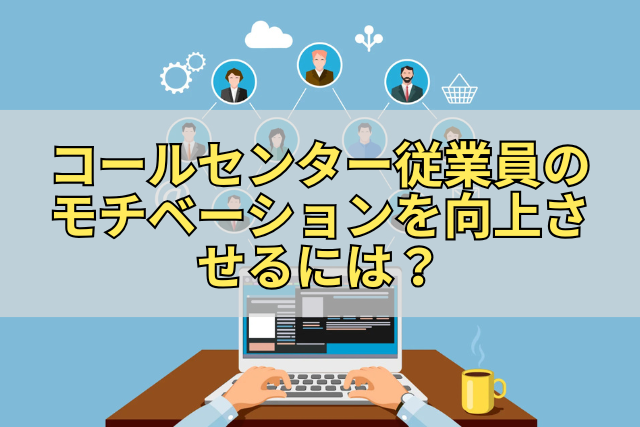 コールセンター従業員のモチベーションを向上させるには？